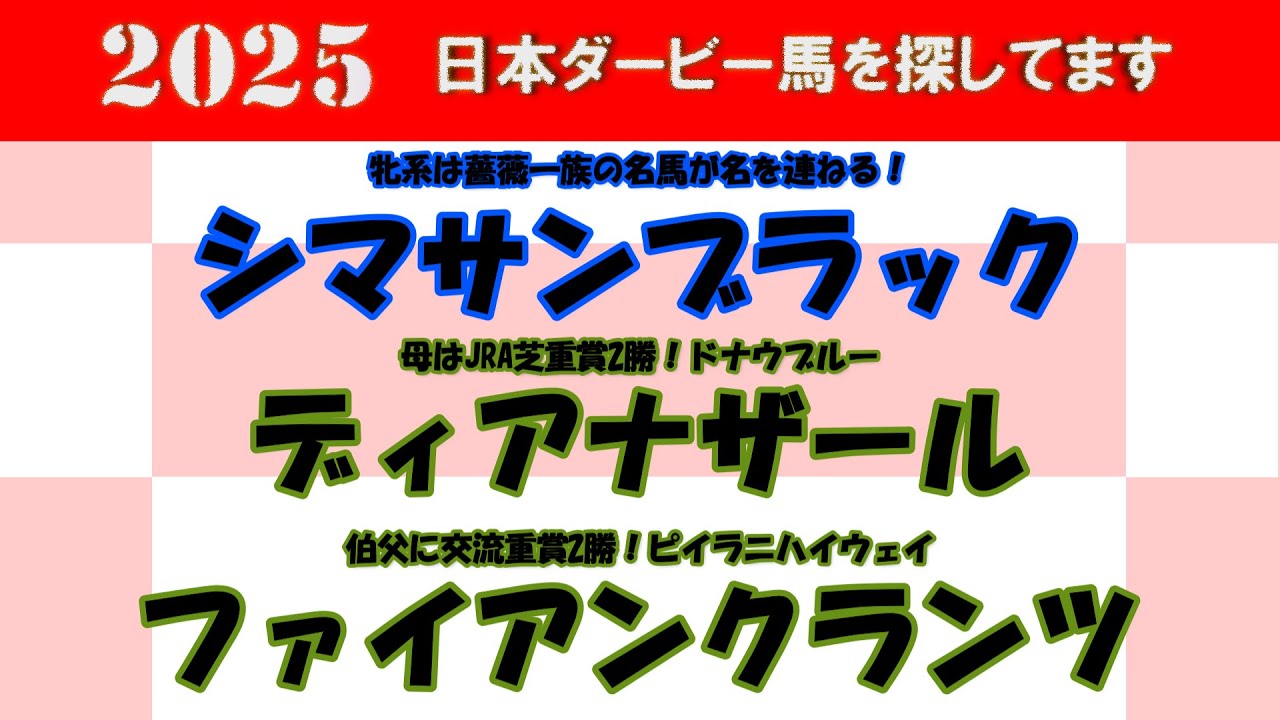 2025　日本ダービー馬を探してます

牝系は薔薇一族の名馬が名を連ねる！

シマサンブラック

母はJRA芝重賞2勝！ドナウブルー

ディアナザール

伯父に交流重賞2勝！ピイラニハイウェイ

ファイアンクランツ